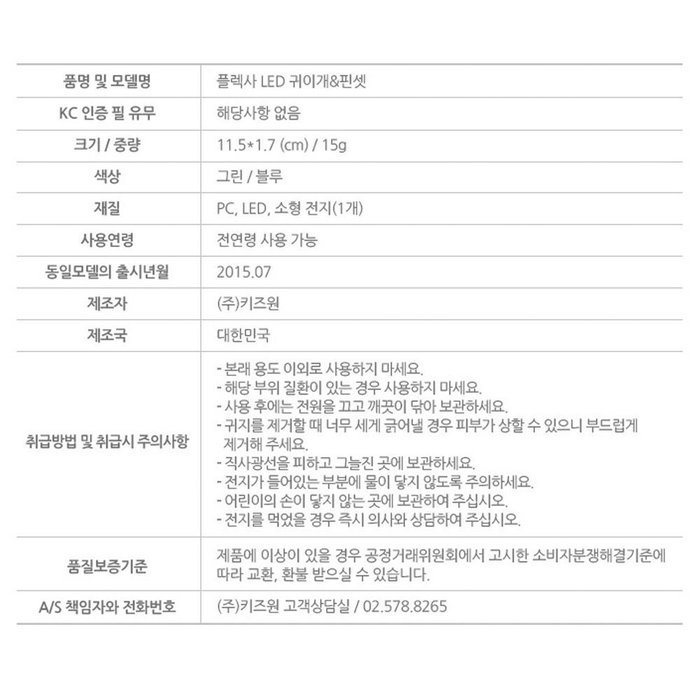 | 품명 및 모델명 | 플렉사 LED 귀이개&핀셋 |
|---|---|
| KC 인증 필 유무 | 해당사항 없음 |
| 크기 / 중량 | 11.5*1.7 (cm) / 15g |
| 색상 | 그린 / 블루 |
| 재질 | PC, LED, 소형 전지(1개) |
| 사용연령 | 전연령 사용 가능 |
| 동일모델의 출시년월 | 2015.07 |
| 제조자 | (주)키즈원 |
| 제조국 | 대한민국 |
| 취급방법 및 취급시 주의사항 | - 본래 용도 이외로 사용하지 마세요. - 해당 부위 질환이 있는 경우 사용하지 마세요. - 사용 후에는 전원을 끄고 깨끗이 닦아 보관하세요. - 귀지를 제거할 때 너무 세게 긁어낼 경우 피부가 상할 수 있으니 부드럽게 제거해 주세요. - 직사광선을 피하고 그늘진 곳에 보관하세요. - 전지가 들어있는 부분에 물이 닿지 않도록 주의하세요. - 어린이의 손이 닿지 않는 곳에 보관하여 주십시오. - 전지를 먹었을 경우 즉시 의사와 상담하여 주십시오. |
| 품질보증기준 | 제품에 이상이 있을 경우 공정거래위원회에서 고시한 소비자분쟁해결기준에 따라 교환, 환불 받으실 수 있습니다. |
| A/S 책임자와 전화번호 | (주)키즈원 고객상담실 / 02.578.8265 |